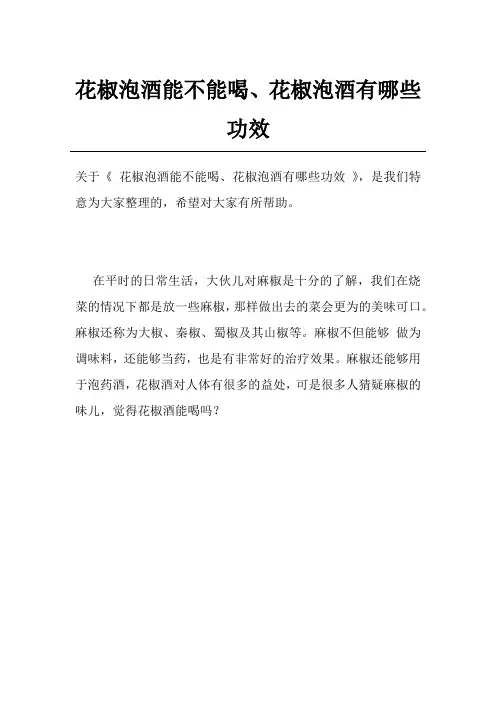 花椒泡酒能不能喝、花椒泡酒有哪些功效

关于《 花椒泡酒能不能喝、花椒泡酒有哪些功效 》，是我们特意为大家整理的，希望对大家有所帮助。

在平时的日常生活，大伙儿对麻椒是十分的了解，我们在烧菜的情况下都是放一些麻椒，那样做出去的菜会更为的美味可口。麻椒还称为大椒、秦椒、蜀椒及其山椒等。麻椒不但能够 做为调味料，还能够当药，也是有非常好的治疗效果。麻椒还能够用于泡药酒，花椒酒对人体有很多的益处，可是很多人猜疑麻椒的味儿，觉得花椒酒能喝吗？